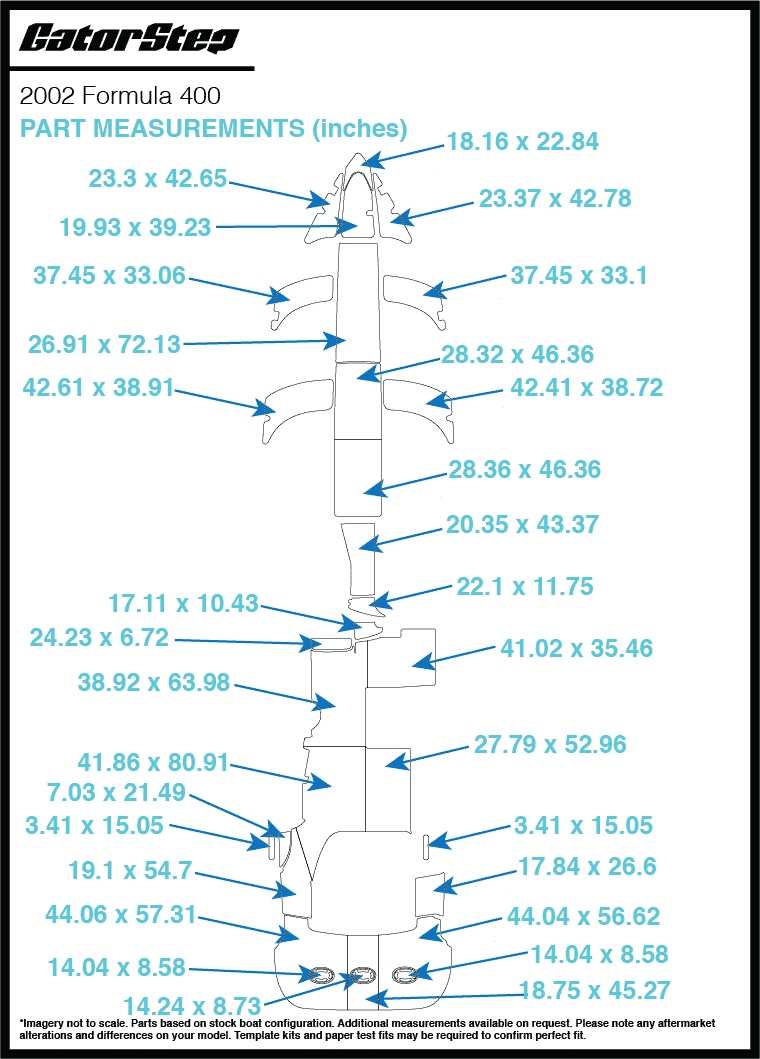 GatorStep

2002 Formula 400

PART MEASUREMENTS (inches)

18.16 x 22.84

23.3 x 42.65

23.37 x 42.78

19.93 x 39.23

37.45 x 33.06

37.45 x 33.1

26.91 x 72.13

28.32 x 46.36

42.61 x 38.91

42.41 x 38.72

28.36 x 46.36

20.35 x 43.37

22.1 x 11.75

17.11 x 10.43

24.23 x 6.72

41.02 x 35.46

38.92 x 63.98

27.79 x 52.96

41.86 x 80.91

7.03 x 21.49

3.41 x 15.05

3.41 x 15.05

19.1 x 54.7

17.84 x 26.6

44.06 x 57.31

44.04 x 56.62

14.04 x 8.58

14.04 x 8.58

14.24 x 8.73

18.75 x 45.27

*Imagery not to scale. Parts based on stock boat configuration. Additional measurements available on request. Please note any aftermarket alterations and differences on your model. Template kits and paper test fits may be required to confirm perfect fit.